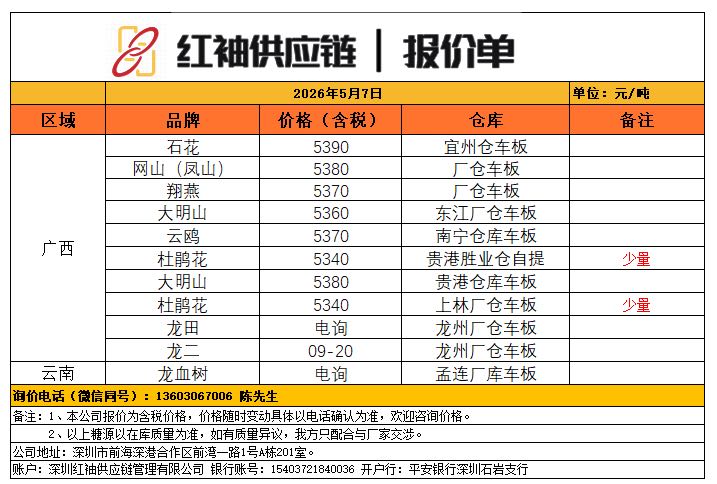 红袖供应链 | 报价单

2026年5月7日 单位：元/吨

| 区域 | 品牌 | 价格（含税） | 仓库 | 备注 |
|---|---|---|---|---|
| 广西 | 石花 | 5390 | 宜州仓车板 | |
| | 网山（凤山） | 5380 | 厂仓车板 | |
| | 翔燕 | 5370 | 厂仓车板 | |
| | 大明山 | 5360 | 东江厂仓车板 | |
| | 云鸥 | 5370 | 南宁仓库车板 | |
| | 杜鹃花 | 5340 | 贵港胜业仓自提 | 少量 |
| | 大明山 | 5380 | 贵港仓库车板 | |
| | 杜鹃花 | 5340 | 上林厂仓车板 | 少量 |
| | 龙田 | 电询 | 龙州厂仓车板 | |
| | 龙二 | 09-20 | 龙州厂仓车板 | |
| 云南 | 龙血树 | 电询 | 孟连厂库车板 | |

询价电话（微信同号）：13603067006 陈先生

备注：1、本公司报价为含税价格，价格随时变动具体以电话确认为准，欢迎咨询价格。

2、以上糖源以在库质量为准，如有质量异议，我方只配合与厂家交涉。

公司地址：深圳市前海深港合作区前湾一路1号A栋201室。

账户：深圳红袖供应链管理有限公司 银行账号：15403721840036 开户行：平安银行深圳石岩支行